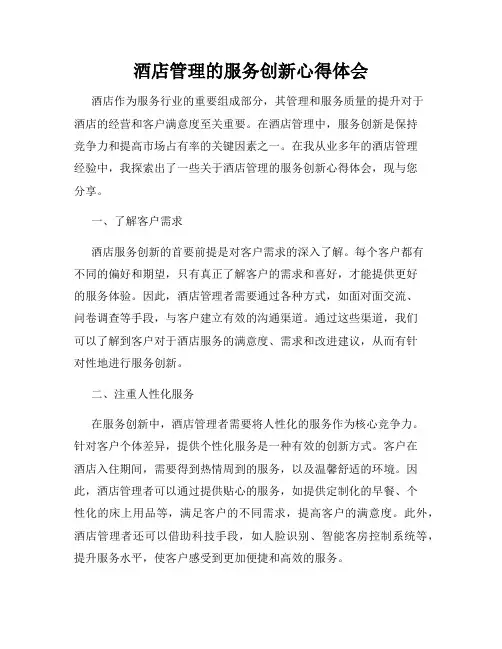 酒店管理的服务创新心得体会

酒店作为服务行业的重要组成部分，其管理和服务质量的提升对于酒店的经营和客户满意度至关重要。在酒店管理中，服务创新是保持竞争力和提高市场占有率的关键因素之一。在我从业多年的酒店管理经验中，我探索出了一些关于酒店管理的服务创新心得体会，现与您分享。

一、了解客户需求

酒店服务创新的首要前提是对客户需求的深入了解。每个客户都有不同的偏好和期望，只有真正了解客户的需求和喜好，才能提供更好的服务体验。因此，酒店管理者需要通过各种方式，如面对面交流、问卷调查等手段，与客户建立有效的沟通渠道。通过这些渠道，我们可以了解到客户对于酒店服务的满意度、需求和改进建议，从而有针对性地进行服务创新。

二、注重人性化服务

在服务创新中，酒店管理者需要将人性化的服务作为核心竞争力。针对客户个体差异，提供个性化服务是一种有效的创新方式。客户在酒店入住期间，需要得到热情周到的服务，以及温馨舒适的环境。因此，酒店管理者可以通过提供贴心的服务，如提供定制化的早餐、个性化的床上用品等，满足客户的不同需求，提高客户的满意度。此外，酒店管理者还可以借助科技手段，如人脸识别、智能客房控制系统等，提升服务水平，使客户感受到更加便捷和高效的服务。